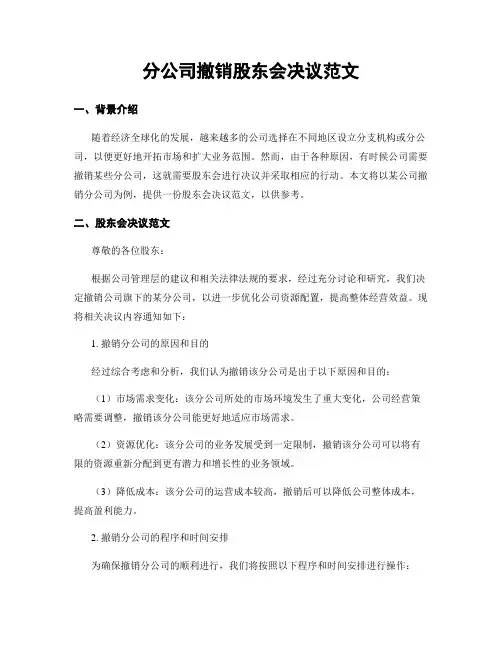 分公司撤销股东会决议范文

一、背景介绍

随着经济全球化的发展，越来越多的公司选择在不同地区设立分支机构或分公司，以便更好地开拓市场和扩大业务范围。然而，由于各种原因，有时候公司需要撤销某些分公司，这就需要股东会进行决议并采取相应的行动。本文将以某公司撤销分公司为例，提供一份股东会决议范文，以供参考。

二、股东会决议范文

尊敬的各位股东：

根据公司管理层的建议和相关法律法规的要求，经过充分讨论和研究，我们决定撤销公司旗下的某分公司，以进一步优化公司资源配置，提高整体经营效益。现将相关决议内容通知如下：

1. 撤销分公司的原因和目的

经过综合考虑和分析，我们认为撤销该分公司是出于以下原因和目的：

（1）市场需求变化：该分公司所处的市场环境发生了重大变化，公司经营策略需要调整，撤销该分公司能更好地适应市场需求。

（2）资源优化：该分公司的业务发展受到一定限制，撤销该分公司可以将有限的资源重新分配到更有潜力和增长性的业务领域。

（3）降低成本：该分公司的运营成本较高，撤销后可以降低公司整体成本，提高盈利能力。

2. 撤销分公司的程序和时间安排

为确保撤销分公司的顺利进行，我们将按照以下程序和时间安排进行操作：